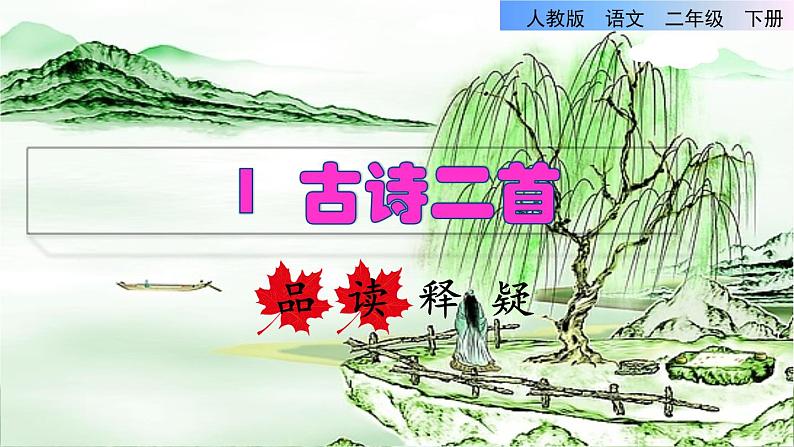 人教版　语文　二年级　下册

1　古诗二首

品读释疑